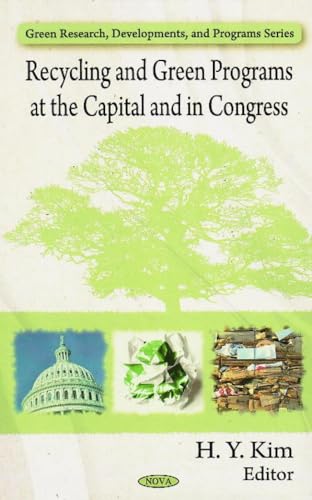 Green Research, Developments, and Programs Series

Recycling and Green Programs at the Capital and in Congress

H. Y. Kim
Editor

NOVA